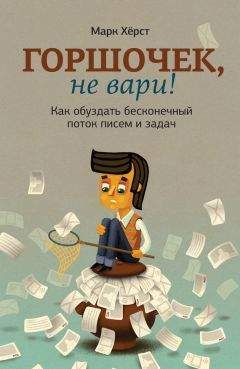 Марк Хёрст

ГОРШОЧЕК, не вари!

Как обуздать бесконечный поток писем и задач